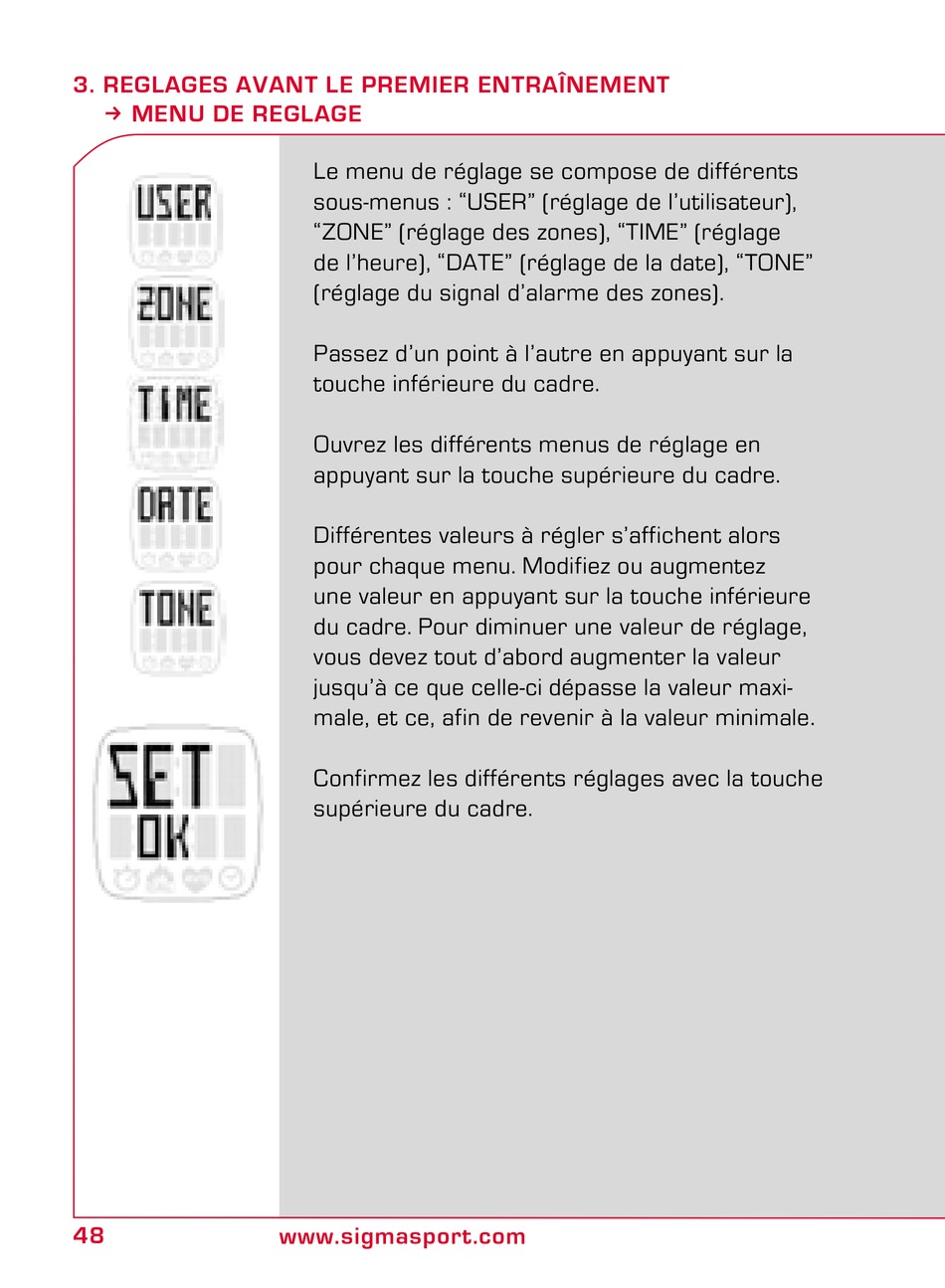 3. REGLAGES AVANT LE PREMIER ENTRAÎNEMENT
→ MENU DE REGLAGE

USER
ZONE
TIME
DATE
TONE

SET
OK

Le menu de réglage se compose de différents sous-menus : “USER” (réglage de l’utilisateur), “ZONE” (réglage des zones), “TIME” (réglage de l’heure), “DATE” (réglage de la date), “TONE” (réglage du signal d’alarme des zones).

Passez d’un point à l’autre en appuyant sur la touche inférieure du cadre.

Ouvrez les différents menus de réglage en appuyant sur la touche supérieure du cadre.

Différentes valeurs à régler s’affichent alors pour chaque menu. Modifiez ou augmentez une valeur en appuyant sur la touche inférieure du cadre. Pour diminuer une valeur de réglage, vous devez tout d’abord augmenter la valeur jusqu’à ce que celle-ci dépasse la valeur maximale, et ce, afin de revenir à la valeur minimale.

Confirmez les différents réglages avec la touche supérieure du cadre.

48 www.sigmasport.com